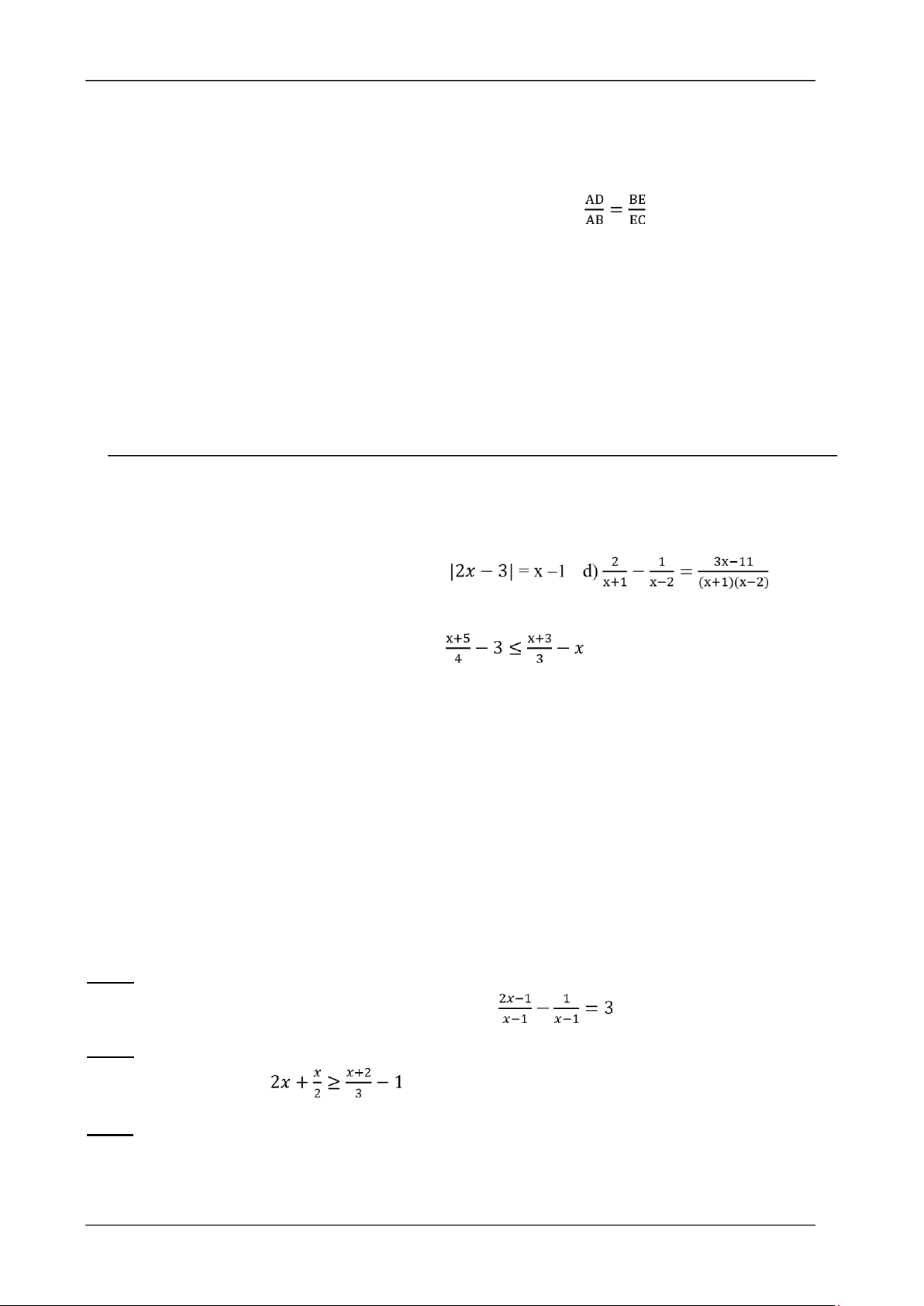 $\frac{AD}{AB} = \frac{BE}{EC}$

$|2x - 3| = x - 1$ d) $\frac{2}{x+1} - \frac{1}{x-2} = \frac{3x-11}{(x+1)(x-2)}$

$\frac{x+5}{4} - 3 \leq \frac{x+3}{3} - x$

$\frac{2x-1}{x-1} - \frac{1}{x-1} = 3$

$2x + \frac{x}{2} \geq \frac{x+2}{3} - 1$